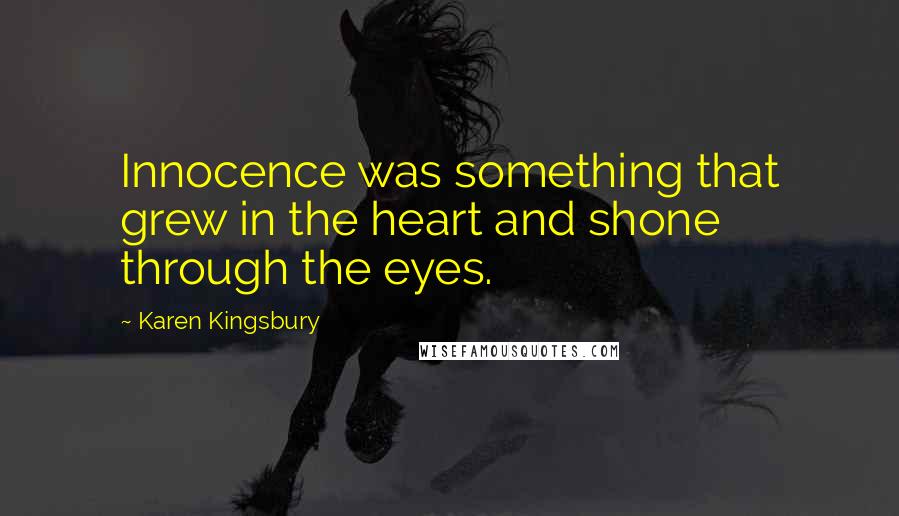 Innocence was something that grew in the heart and shone through the eyes.

~ Karen Kingsbury

WISEFAMOUSQUOTES.COM